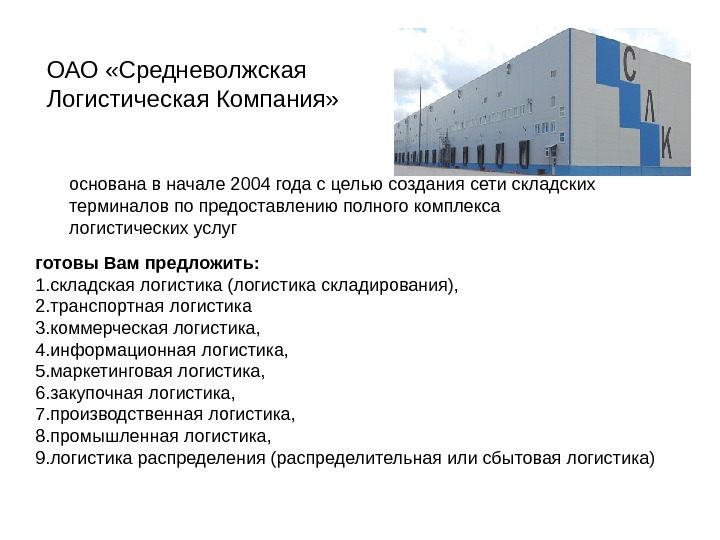 ОАО «Средневолжская Логистическая Компания»

С
Л
К

основана в начале 2004 года с целью создания сети складских терминалов по предоставлению полного комплекса логистических услуг

готовы Вам предложить:
1.складская логистика (логистика складирования),
2.транспортная логистика
3.коммерческая логистика,
4.информационная логистика,
5.маркетинговая логистика,
6.закупочная логистика,
7.производственная логистика,
8.промышленная логистика,
9.логистика распределения (распределительная или сбытовая логистика)